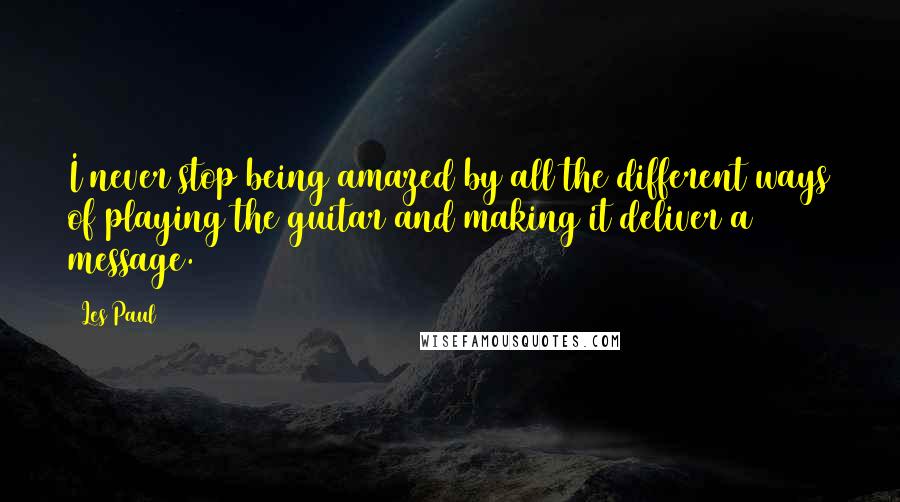 I never stop being amazed by all the different ways of playing the guitar and making it deliver a message.

Les Paul

WISEFAMOUSQUOTES.COM